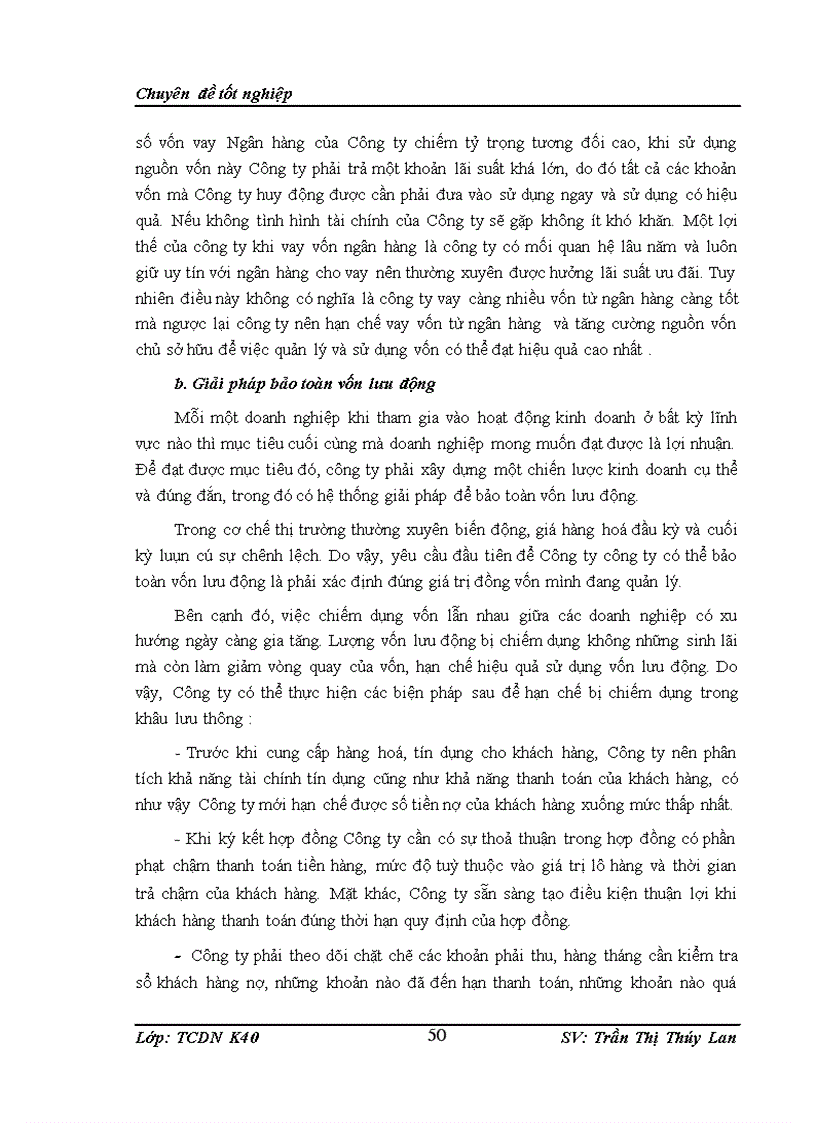 Chuyên đề tốt nghiệp

số vốn vay Ngân hàng của Công ty chiếm tỷ trọng tương đối cao, khi sử dụng nguồn vốn này Công ty phải trả một khoản lãi suất khá lớn, do đó tất cả các khoản vốn mà Công ty huy động được cần phải đưa vào sử dụng ngay và sử dụng có hiệu quả. Nếu không tình hình tài chính của Công ty sẽ gặp không ít khó khăn. Một lợi thế của công ty khi vay vốn ngân hàng là công ty có mối quan hệ lâu năm và luôn giữ uy tín với ngân hàng cho vay nên thường xuyên được hưởng lãi suất ưu đãi. Tuy nhiên điều này không có nghĩa là công ty vay càng nhiều vốn từ ngân hàng càng tốt mà ngược lại công ty nên hạn chế vay vốn từ ngân hàng và tăng cường nguồn vốn chủ sở hữu để việc quản lý và sử dụng vốn có thể đạt hiệu quả cao nhất .

b. Giải pháp bảo toàn vốn lưu động

Mỗi một doanh nghiệp khi tham gia vào hoạt động kinh doanh ở bất kỳ lĩnh vực nào thì mục tiêu cuối cùng mà doanh nghiệp mong muốn đạt được là lợi nhuận. Để đạt được mục tiêu đó, công ty phải xây dựng một chiến lược kinh doanh cụ thể và đúng đắn, trong đó có hệ thống giải pháp để bảo toàn vốn lưu động.

Trong cơ chế thị trường thường xuyên biến động, giá hàng hoá đầu kỳ và cuối kỳ luụn cú sự chênh lệch. Do vậy, yêu cầu đầu tiên để Công ty công ty có thể bảo toàn vốn lưu động là phải xác định đúng giá trị đồng vốn mình đang quản lý.

Bên cạnh đó, việc chiếm dụng vốn lẫn nhau giữa các doanh nghiệp có xu hướng ngày càng gia tăng. Lượng vốn lưu động bị chiếm dụng không những sinh lãi mà còn làm giảm vòng quay của vốn, hạn chế hiệu quả sử dụng vốn lưu động. Do vậy, Công ty có thể thực hiện các biện pháp sau để hạn chế bị chiếm dụng trong khâu lưu thông :

- Trước khi cung cấp hàng hoá, tín dụng cho khách hàng, Công ty nên phân tích khả năng tài chính tín dụng cũng như khả năng thanh toán của khách hàng, có như vậy Công ty mới hạn chế được số tiền nợ của khách hàng xuống mức thấp nhất.

- Khi ký kết hợp đồng Công ty cần có sự thoả thuận trong hợp đồng có phần phạt chậm thanh toán tiền hàng, mức độ tuỳ thuộc vào giá trị lô hàng và thời gian trả chậm của khách hàng. Mặt khác, Công ty sẵn sàng tạo điều kiện thuận lợi khi khách hàng thanh toán đúng thời hạn quy định của hợp đồng.

- Công ty phải theo dõi chặt chẽ các khoản phải thu, hàng tháng cần kiểm tra sổ khách hàng nợ, những khoản nào đã đến hạn thanh toán, những khoản nào quá

Lớp: TCDN K40 50 SV: Trần Thị Thúy Lan